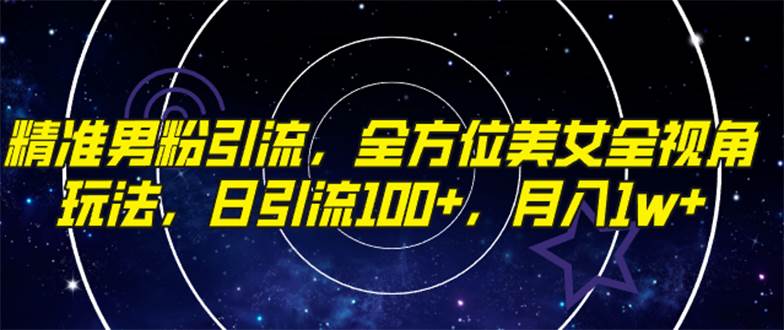 精准男粉引流，全方位美女全视角玩法，日引流100+，月入1w+